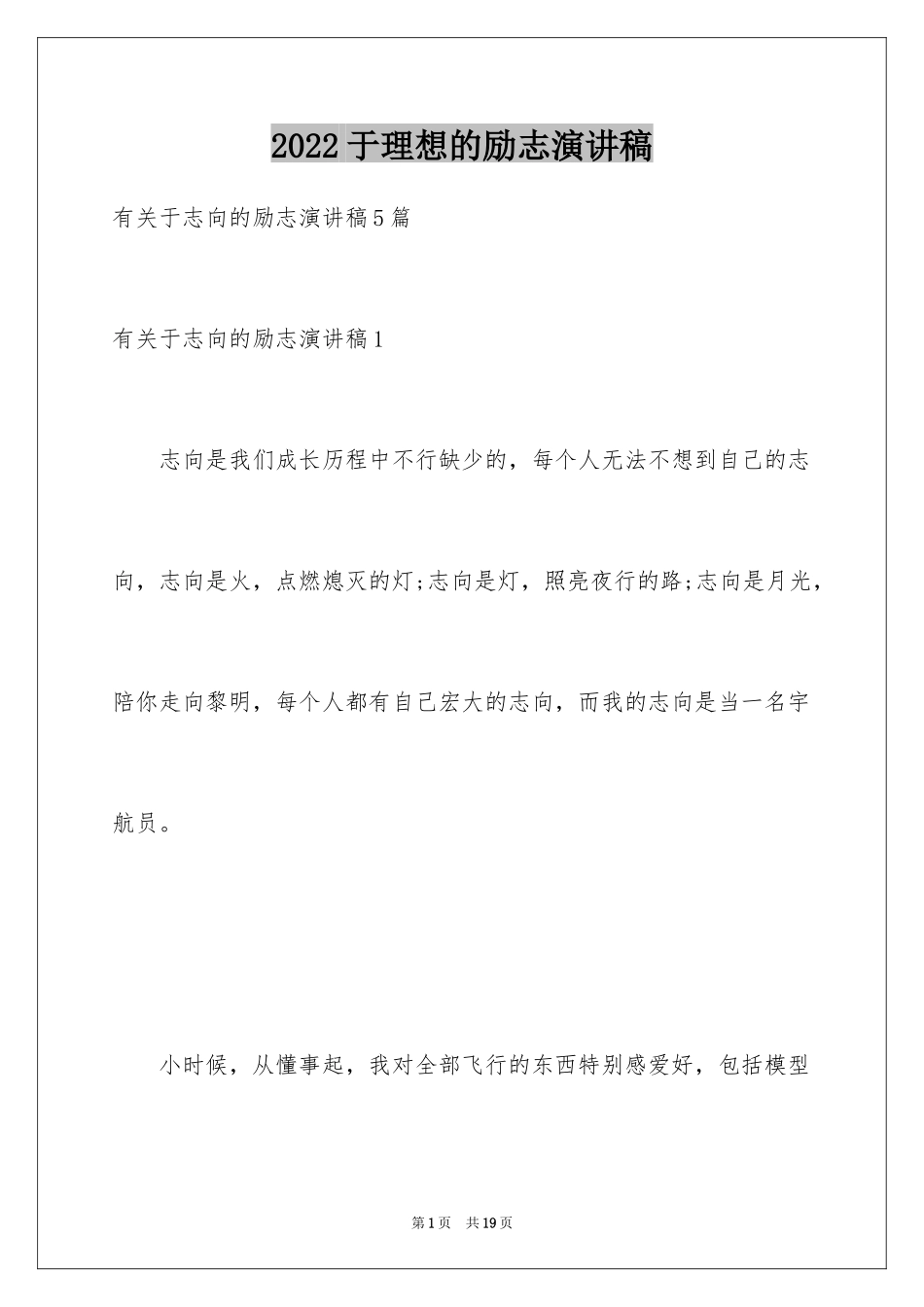 2022 于理想的励志演讲稿

有关于志向的励志演讲稿5篇

有关于志向的励志演讲稿1

志向是我们成长历程中不行缺少的，每个人无法不想到自己的志向，志向是火，点燃熄灭的灯;志向是灯，照亮夜行的路;志向是月光，陪你走向黎明，每个人都有自己宏大的志向，而我的志向是当一名宇航员。

小时候，从懂事起，我对全部飞行的东西特别感爱好，包括模型

第1页 共19页